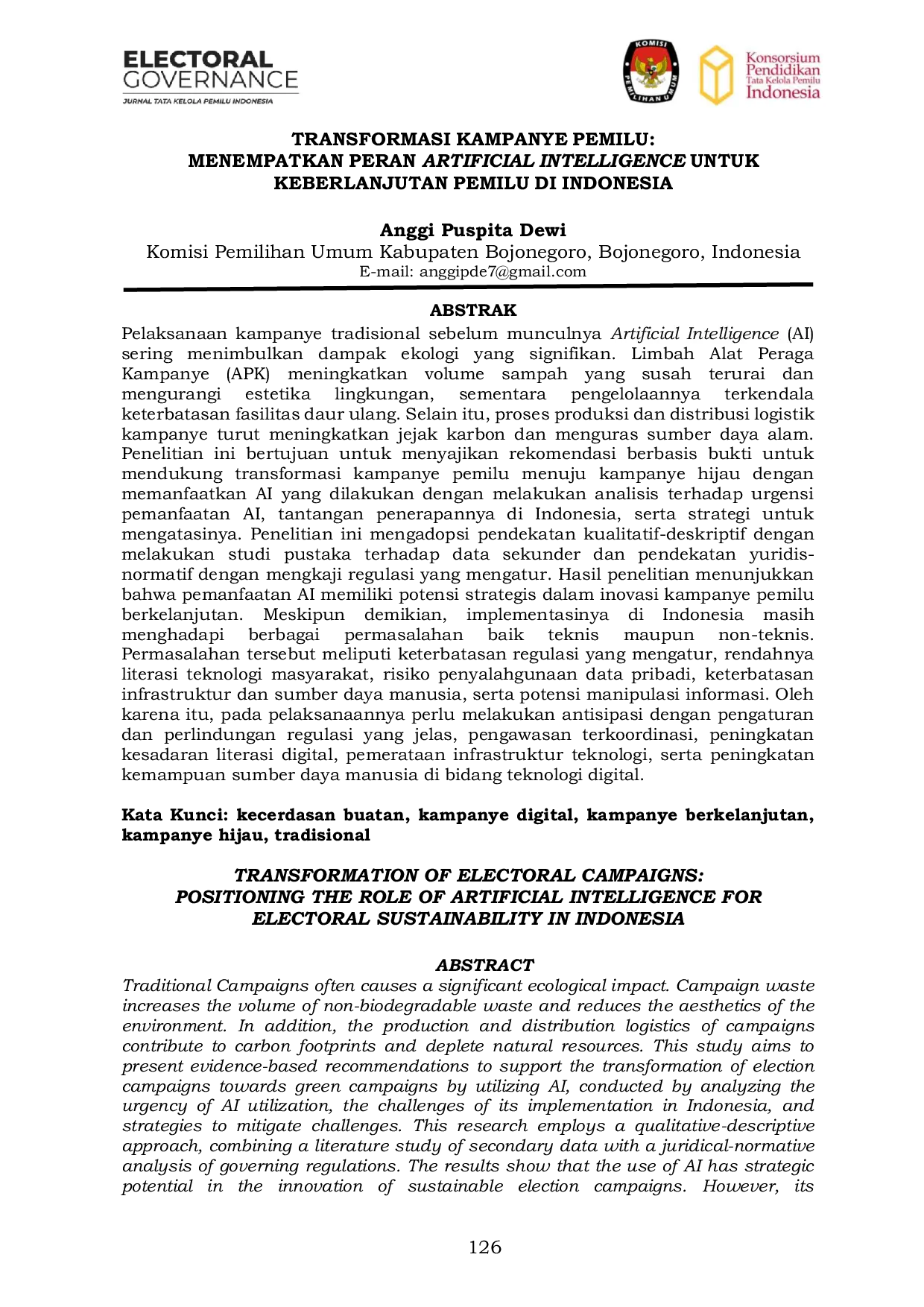 ELECTORAL GOVERNANCE
JURNAL TATA KELOLA PEMILU INDONESIA

KOMISI PEMILIHAN UMUM

Konsorsium Pendidikan Tata Kelola Pemilu Indonesia

TRANSFORMASI KAMPANYE PEMILU:
MENEMPATKAN PERAN ARTIFICIAL INTELLIGENCE UNTUK KEBERLANJUTAN PEMILU DI INDONESIA

Anggi Puspita Dewi
Komisi Pemilihan Umum Kabupaten Bojonegoro, Bojonegoro, Indonesia
E-mail: anggipde7@gmail.com

ABSTRAK

Pelaksanaan kampanye tradisional sebelum munculnya Artificial Intelligence (AI) sering menimbulkan dampak ekologi yang signifikan. Limbah Alat Peraga Kampanye (APK) meningkatkan volume sampah yang susah terurai dan mengurangi estetika lingkungan, sementara pengelolaannya terkendala keterbatasan fasilitas daur ulang. Selain itu, proses produksi dan distribusi logistik kampanye turut meningkatkan jejak karbon dan menguras sumber daya alam. Penelitian ini bertujuan untuk menyajikan rekomendasi berbasis bukti untuk mendukung transformasi kampanye pemilu menuju kampanye hijau dengan memanfaatkan AI yang dilakukan dengan melakukan analisis terhadap urgensi pemanfaatan AI, tantangan penerapannya di Indonesia, serta strategi untuk mengatasinya. Penelitian ini mengadopsi pendekatan kualitatif-deskriptif dengan melakukan studi pustaka terhadap data sekunder dan pendekatan yuridis-normatif dengan mengkaji regulasi yang mengatur. Hasil penelitian menunjukkan bahwa pemanfaatan AI memiliki potensi strategis dalam inovasi kampanye pemilu berkelanjutan. Meskipun demikian, implementasinya di Indonesia masih menghadapi berbagai permasalahan baik teknis maupun non-teknis. Permasalahan tersebut meliputi keterbatasan regulasi yang mengatur, rendahnya literasi teknologi masyarakat, risiko penyalahgunaan data pribadi, keterbatasan infrastruktur dan sumber daya manusia, serta potensi manipulasi informasi. Oleh karena itu, pada pelaksanaannya perlu melakukan antisipasi dengan pengaturan dan perlindungan regulasi yang jelas, pengawasan terkoordinasi, peningkatan kesadaran literasi digital, pemerataan infrastruktur teknologi, serta peningkatan kemampuan sumber daya manusia di bidang teknologi digital.

Kata Kunci: kecerdasan buatan, kampanye digital, kampanye berkelanjutan, kampanye hijau, tradisional

TRANSFORMATION OF ELECTORAL CAMPAIGNS:
POSITIONING THE ROLE OF ARTIFICIAL INTELLIGENCE FOR ELECTORAL SUSTAINABILITY IN INDONESIA

ABSTRACT

Traditional Campaigns often causes a significant ecological impact. Campaign waste increases the volume of non-biodegradable waste and reduces the aesthetics of the environment. In addition, the production and distribution logistics of campaigns contribute to carbon footprints and deplete natural resources. This study aims to present evidence-based recommendations to support the transformation of election campaigns towards green campaigns by utilizing AI, conducted by analyzing the urgency of AI utilization, the challenges of its implementation in Indonesia, and strategies to mitigate challenges. This research employs a qualitative-descriptive approach, combining a literature study of secondary data with a juridical-normative analysis of governing regulations. The results show that the use of AI has strategic potential in the innovation of sustainable election campaigns. However, its

126